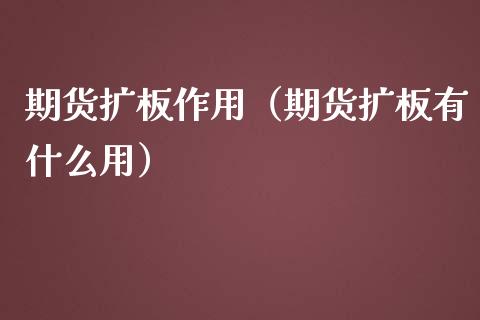 期货扩板作用（期货扩板有什么用）